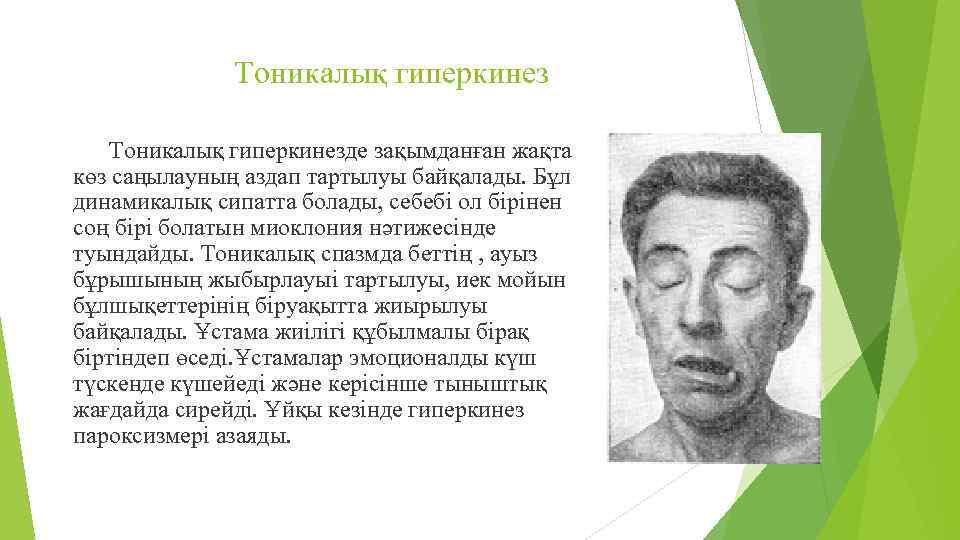 Тоникалық гиперкинез

Тоникалық гиперкинезде зақымданған жақта көз саңылауның аздап тартылуы байқалады. Бұл динамикалық сипатта болады, себебі ол бірінен соң бірі болатын миоклония нәтижесінде туындайды. Тоникалық спазмда беттің , ауыз бұрышының жыбырлауыі тартылуы, иек мойын бұлшықеттерінің біруақытта жиырылуы байқалады. Ұстама жиілігі құбылмалы бірақ біртіндеп өседі.Ұстамалар эмоционалды күш түскенде күшейеді және керісінше тыныштық жағдайда сирейді. Ұйқы кезінде гиперкинез пароксизмері азаяды.